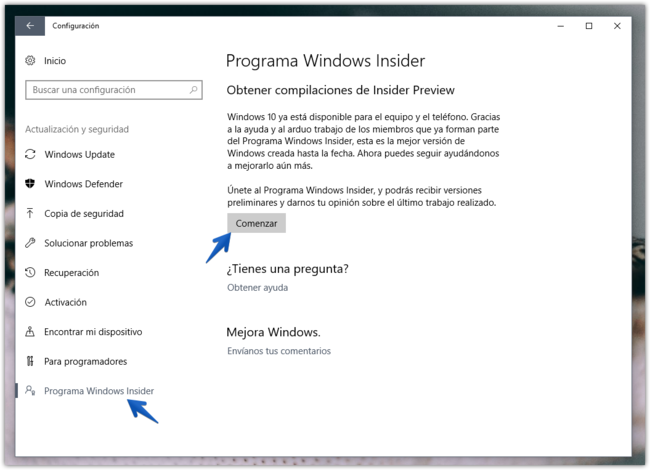 Configuración

Inicio

Buscar una configuración

Actualización y seguridad

Windows Update

Windows Defender

Copia de seguridad

Solucionar problemas

Recuperación

Activación

Encontrar mi dispositivo

Para programadores

Programa Windows Insider

Programa Windows Insider

Obtener compilaciones de Insider Preview

Windows 10 ya está disponible para el equipo y el teléfono. Gracias a la ayuda y al arduo trabajo de los miembros que ya forman parte del Programa Windows Insider, esta es la mejor versión de Windows creada hasta la fecha. Ahora puedes seguir ayudándonos a mejorarlo aún más.

Únete al Programa Windows Insider, y podrás recibir versiones preliminares y darnos tu opinión sobre el último trabajo realizado.

Comenzar

¿Tienes una pregunta?

Obtener ayuda

Mejora Windows.

Envíanos tus comentarios